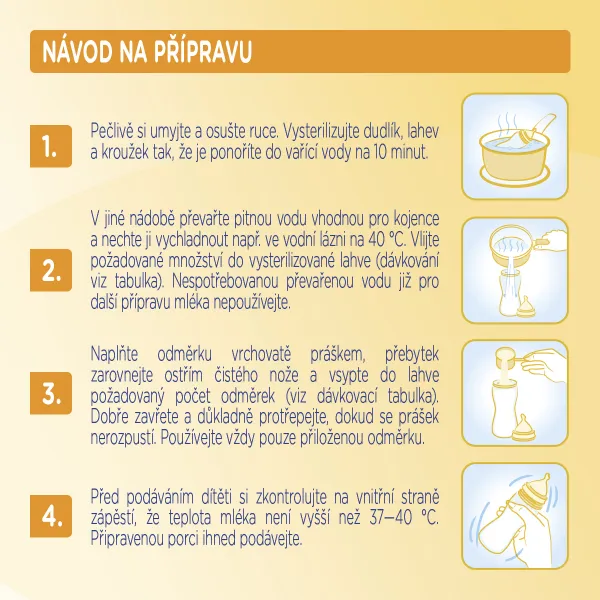 NÁVOD NA PŘÍPRAVU

1.

Pečlivě si umyjte a osušte ruce. Vysterilizujte dudlík, lahev a kroužek tak, že je ponoříte do vařící vody na 10 minut.

2.

V jiné nádobě převařte pitnou vodu vhodnou pro kojence a nechte ji vychladnout např. ve vodní lázni na 40 °C. Vlijte požadované množství do vysterilizované lahve (dávkování viz tabulka). Nespotřebovanou převařenou vodu již pro další přípravu mléka nepoužívejte.

3.

Naplňte odměrku vrchovatě práškem, přebytek zarovnejte ostřím čistého nože a vsypte do lahve požadovaný počet odměrek (viz dávkovací tabulka). Dobře zavřete a důkladně protřepejte, dokud se prášek nerozpustí. Používejte vždy pouze přiloženou odměrku.

4.

Před podáváním dítěti si zkontrolujte na vnitřní straně zápěstí, že teplota mléka není vyšší než 37–40 °C. Připravenou porci ihned podávejte.